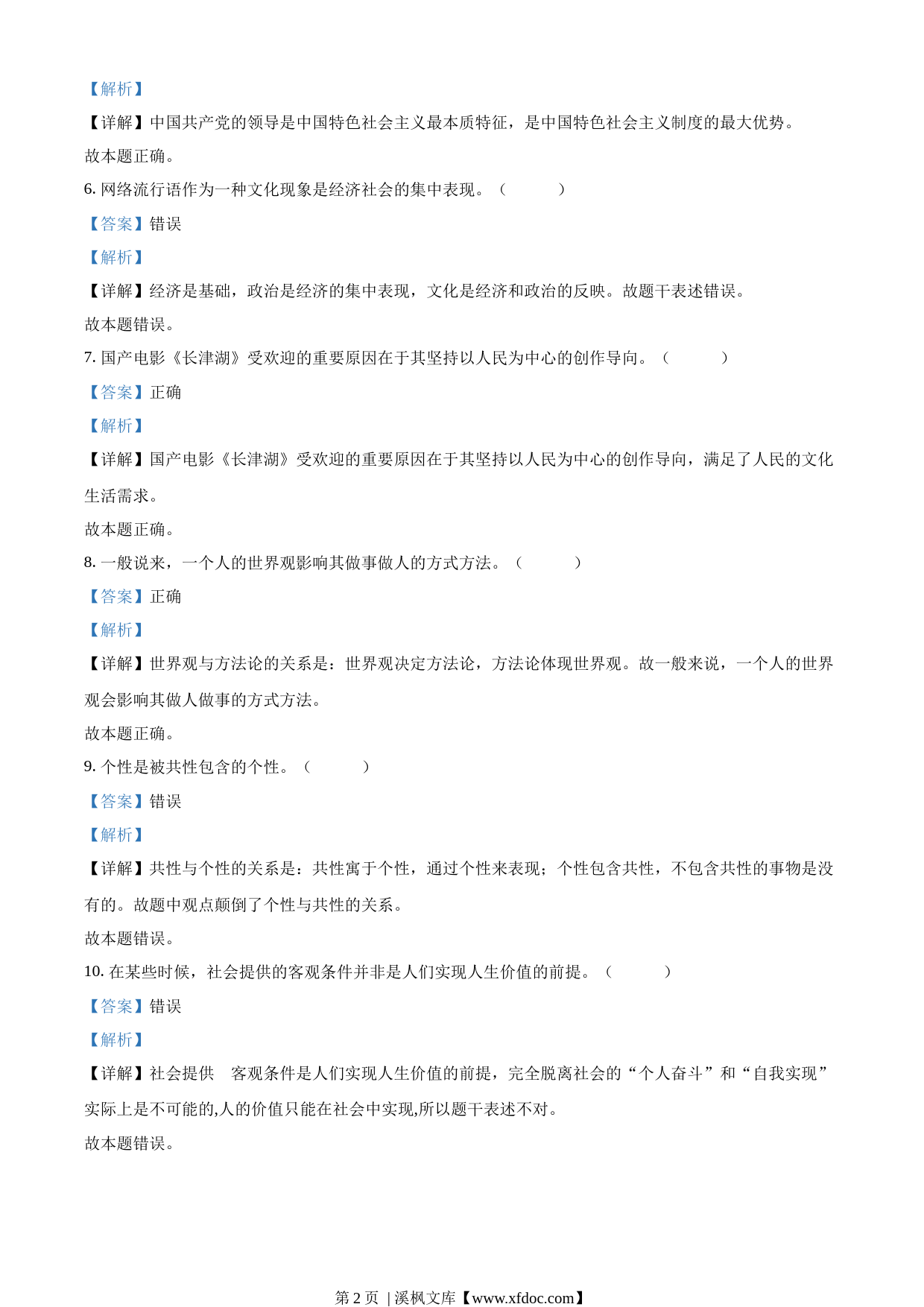 【解析】

【详解】中国共产党的领导是中国特色社会主义最本质特征，是中国特色社会主义制度的最大优势。

故本题正确。

6. 网络流行语作为一种文化现象是经济社会的集中表现。（　　）

【答案】错误

【解析】

【详解】经济是基础，政治是经济的集中表现，文化是经济和政治的反映。故题干表述错误。

故本题错误。

7. 国产电影《长津湖》受欢迎的重要原因在于其坚持以人民为中心的创作导向。（　　）

【答案】正确

【解析】

【详解】国产电影《长津湖》受欢迎的重要原因在于其坚持以人民为中心的创作导向，满足了人民的文化生活需求。

故本题正确。

8. 一般说来，一个人的世界观影响其做事做人的方式方法。（　　）

【答案】正确

【解析】

【详解】世界观与方法论的关系是：世界观决定方法论，方法论体现世界观。故一般来说，一个人的世界观会影响其做人做事的方式方法。

故本题正确。

9. 个性是被共性包含的个性。（　　）

【答案】错误

【解析】

【详解】共性与个性的关系是：共性寓于个性，通过个性来表现；个性包含共性，不包含共性的事物是没有的。故题中观点颠倒了个性与共性的关系。

故本题错误。

10. 在某些时候，社会提供的客观条件并非是人们实现人生价值的前提。（　　）

【答案】错误

【解析】

【详解】社会提供　客观条件是人们实现人生价值的前提，完全脱离社会的“个人奋斗”和“自我实现”实际上是不可能的,人的价值只能在社会中实现,所以题干表述不对。

故本题错误。

第 2 页 | 溪枫文库【www.xfdoc.com】